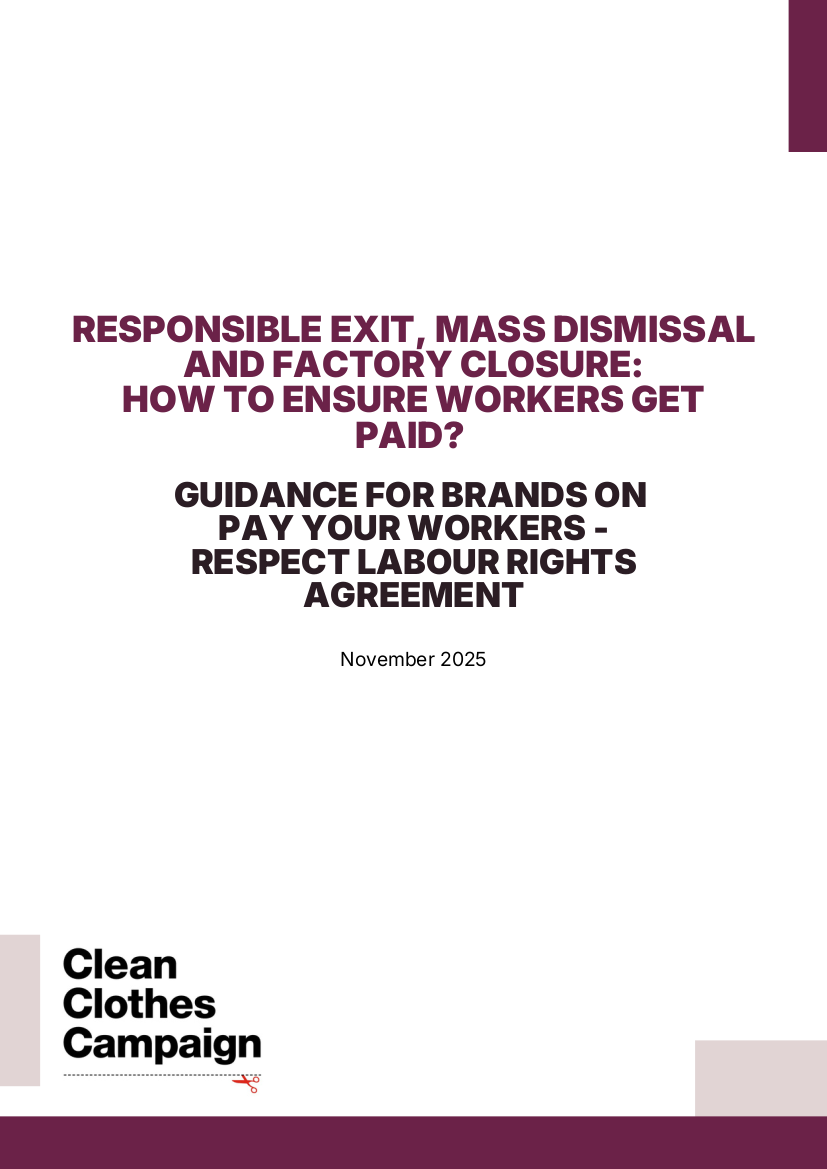 RESPONSIBLE EXIT, MASS DISMISSAL AND FACTORY CLOSURE: HOW TO ENSURE WORKERS GET PAID?

GUIDANCE FOR BRANDS ON PAY YOUR WORKERS - RESPECT LABOUR RIGHTS AGREEMENT

November 2025

Clean
Clothes
Campaign